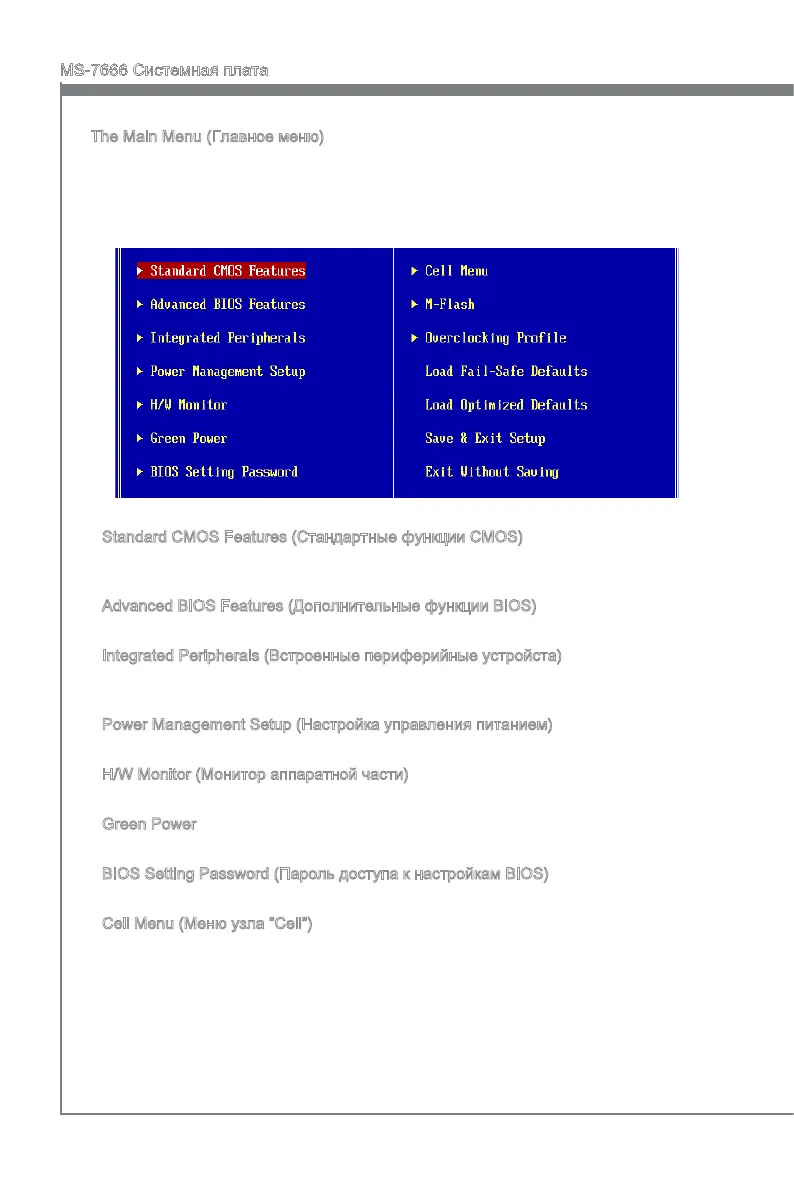 MS-7666 Системная плата

The Main Menu (Главное меню)

▶ Standard CMOS Features
▶ Advanced BIOS Features
▶ Integrated Peripherals
▶ Power Management Setup
▶ H/W Monitor
▶ Green Power
▶ BIOS Setting Password

▶ Cell Menu
▶ M-Flash
▶ Overclocking Profile
Load Fail-Safe Defaults
Load Optimized Defaults
Save & Exit Setup
Exit Without Saving

Standard CMOS Features (Стандартные функции CMOS)

Advanced BIOS Features (Дополнительные функции BIOS)

Integrated Peripherals (Встроенные периферийные устройста)

Power Management Setup (Настройка управления питанием)

H/W Monitor (Монитор аппаратной части)

Green Power

BIOS Setting Password (Пароль доступа к настройкам BIOS)

Cell Menu (Меню узла "Cell")